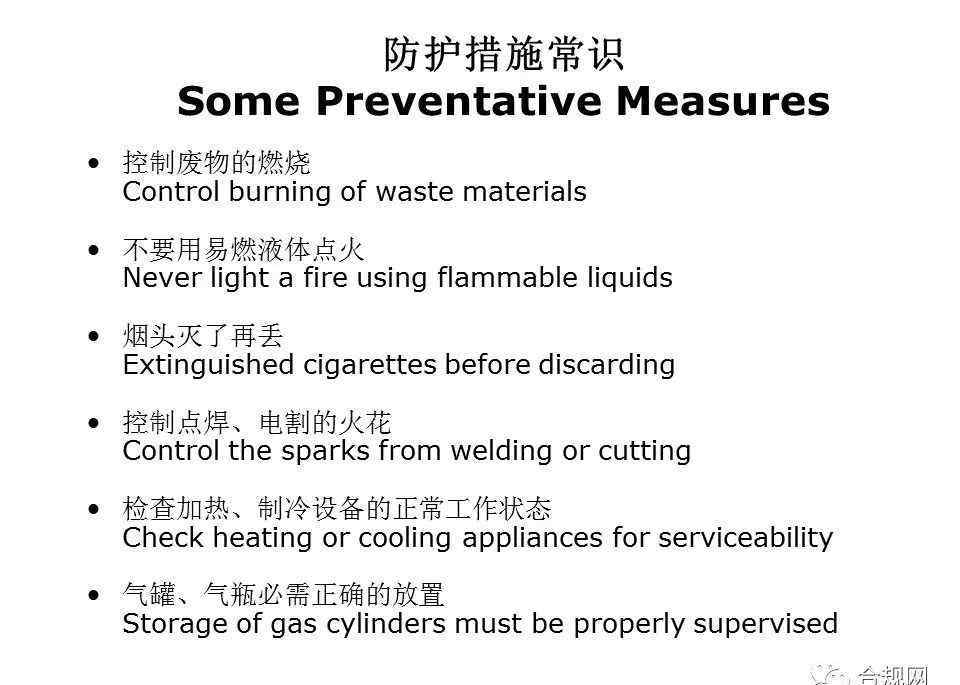 防护措施常识
Some Preventative Measures

• 控制废物的燃烧
Control burning of waste materials

• 不要用易燃液体点火
Never light a fire using flammable liquids

• 烟头灭了再丢
Extinguished cigarettes before discarding

• 控制点焊、电割的火花
Control the sparks from welding or cutting

• 检查加热、制冷设备的正常工作状态
Check heating or cooling appliances for serviceability

• 气罐、气瓶必需正确的放置
Storage of gas cylinders must be properly supervised

合规网